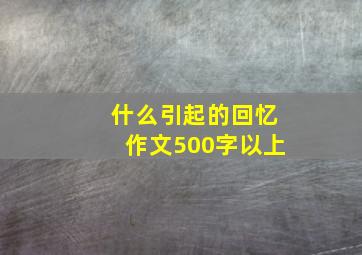 什么引起的回忆
作文500字以上